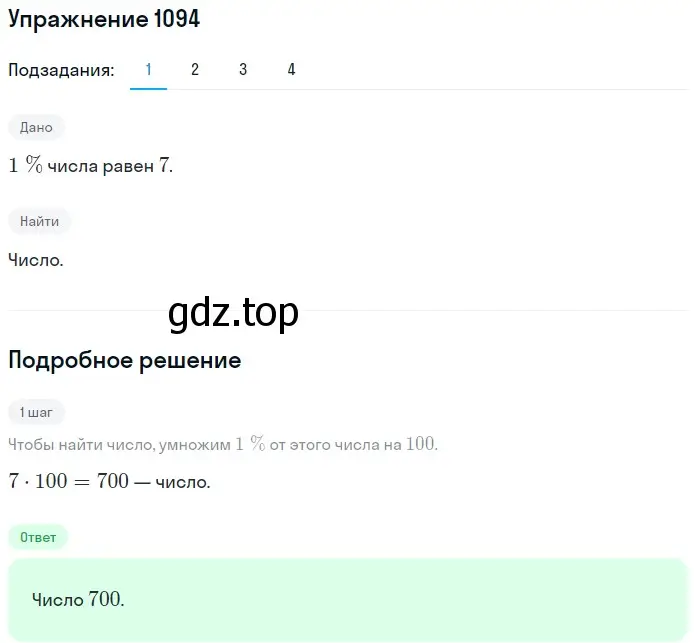 Упражнение 1094

Подзадания: 1 2 3 4

Дано

$1\ \%$ числа равен $7$.

Найти

Число.

gdz.top

Подробное решение

1 шаг

Чтобы найти число, умножим $1\ \%$ от этого числа на $100$.

$7 \cdot 100 = 700$ — число.

Ответ

Число $700$.